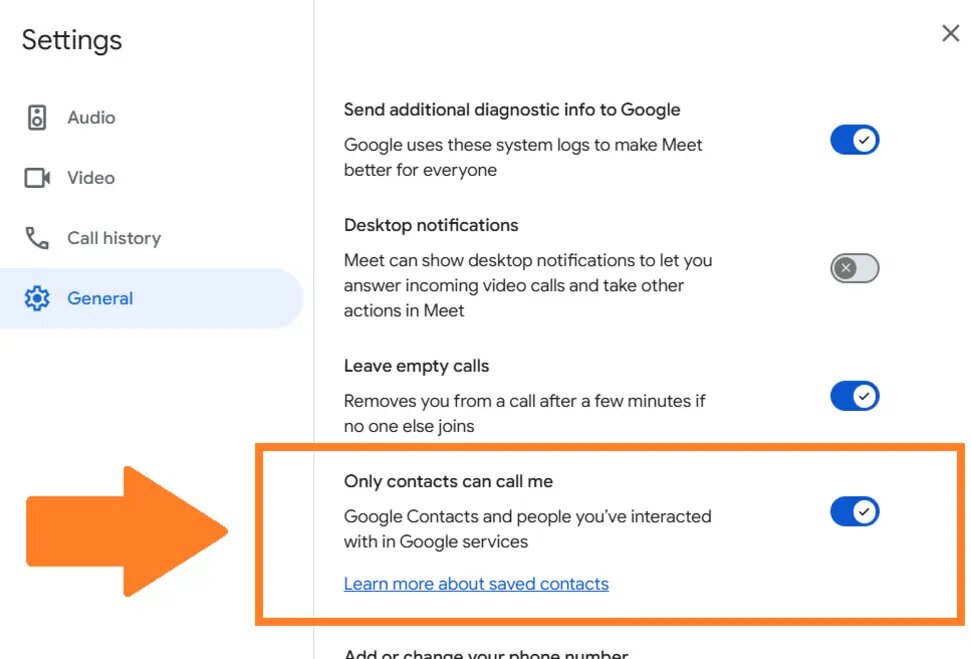 Settings

Audio

Video

Call history

General

Send additional diagnostic info to Google

Google uses these system logs to make Meet better for everyone

Desktop notifications

Meet can show desktop notifications to let you answer incoming video calls and take other actions in Meet

Leave empty calls

Removes you from a call after a few minutes if no one else joins

Only contacts can call me

Google Contacts and people you've interacted with in Google services

Learn more about saved contacts

Add or change your phone number